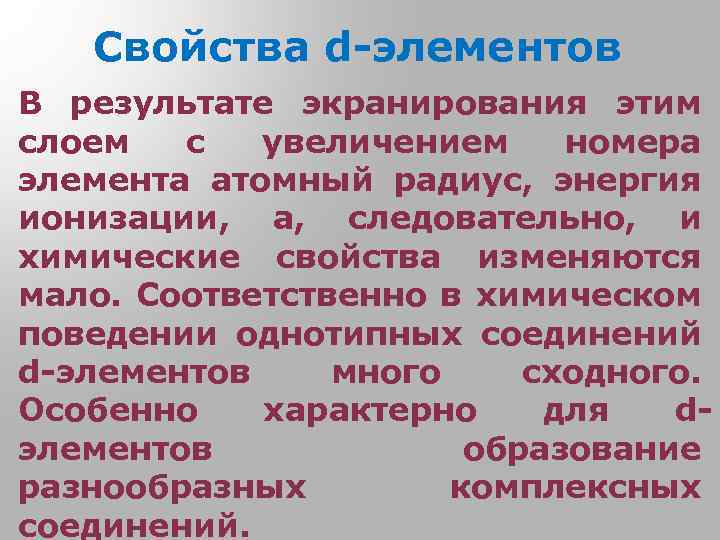 Свойства d-элементов

В результате экранирования этим слоем с увеличением номера элемента атомный радиус, энергия ионизации, а, следовательно, и химические свойства изменяются мало. Соответственно в химическом поведении однотипных соединений d-элементов много сходного. Особенно характерно для d-элементов образование разнообразных комплексных соединений.